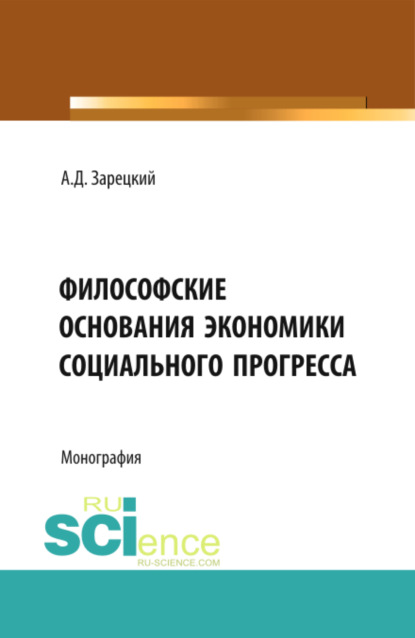 А.Д. Зарецкий

ФИЛОСОФСКИЕ ОСНОВАНИЯ ЭКОНОМИКИ СОЦИАЛЬНОГО ПРОГРЕССА

Монография

RU SCIence
RU-SCIENCE.COM